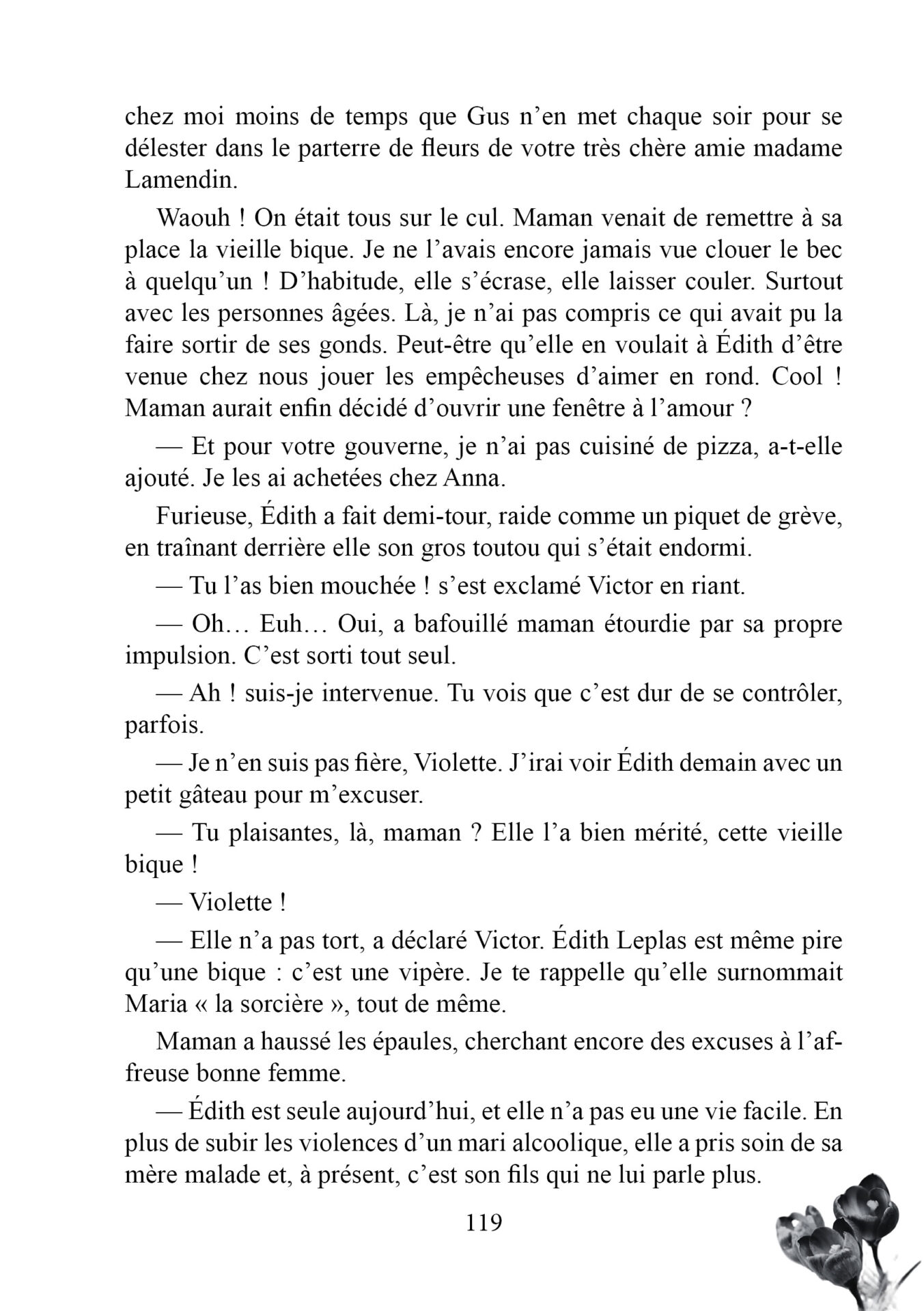 chez moi moins de temps que Gus n’en met chaque soir pour se délester dans le parterre de fleurs de votre très chère amie madame Lamendin.

Waouh ! On était tous sur le cul. Maman venait de remettre à sa place la vieille bique. Je ne l’avais encore jamais vue clouer le bec à quelqu’un ! D’habitude, elle s’écrase, elle laisser couler. Surtout avec les personnes âgées. Là, je n’ai pas compris ce qui avait pu la faire sortir de ses gonds. Peut-être qu’elle en voulait à Édith d’être venue chez nous jouer les empêcheuses d’aimer en rond. Cool ! Maman aurait enfin décidé d’ouvrir une fenêtre à l’amour ?

— Et pour votre gouverne, je n’ai pas cuisiné de pizza, a-t-elle ajouté. Je les ai achetées chez Anna.

Furieuse, Édith a fait demi-tour, raide comme un piquet de grève, en traînant derrière elle son gros toutou qui s’était endormi.

— Tu l’as bien mouchée ! s’est exclamé Victor en riant.

— Oh… Euh… Oui, a bafouillé maman étourdie par sa propre impulsion. C’est sorti tout seul.

— Ah ! suis-je intervenue. Tu vois que c’est dur de se contrôler, parfois.

— Je n’en suis pas fière, Violette. J’irai voir Édith demain avec un petit gâteau pour m’excuser.

— Tu plaisantes, là, maman ? Elle l’a bien mérité, cette vieille bique !

— Violette !

— Elle n’a pas tort, a déclaré Victor. Édith Leplas est même pire qu’une bique : c’est une vipère. Je te rappelle qu’elle surnommait Maria « la sorcière », tout de même.

Maman a haussé les épaules, cherchant encore des excuses à l’affreuse bonne femme.

— Édith est seule aujourd’hui, et elle n’a pas eu une vie facile. En plus de subir les violences d’un mari alcoolique, elle a pris soin de sa mère malade et, à présent, c’est son fils qui ne lui parle plus.

119